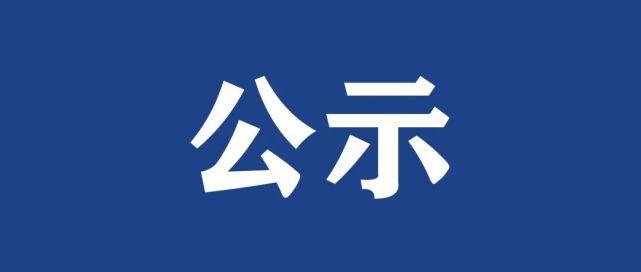 公示